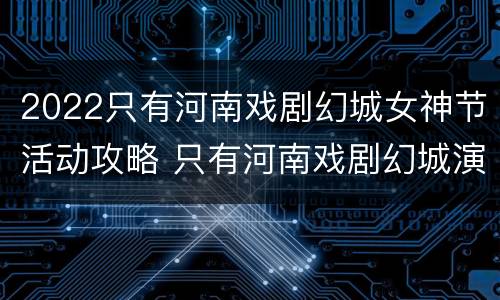 2022只有河南戏剧幻城女神节活动攻略 只有河南戏剧幻城演